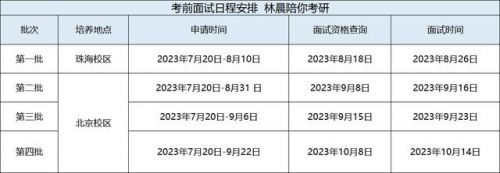 考前面试日程安排 林晨陪你考研

| 批次 | 培养地点 | 申请时间 | 面试资格查询 | 面试时间 |
|---|---|---|---|---|
| 第一批 | 珠海校区 | 2023年7月20日-8月10日 | 2023年8月18日 | 2023年8月26日 |
| 第二批 | 北京校区 | 2023年7月20日-8月31 日 | 2023年9月8日 | 2023年9月16日 |
| 第三批 | 北京校区 | 2023年7月20日-9月6日 | 2023年9月15日 | 2023年9月23日 |
| 第四批 | 北京校区 | 2023年7月20日-9月22日 | 2023年10月8日 | 2023年10月14日 |